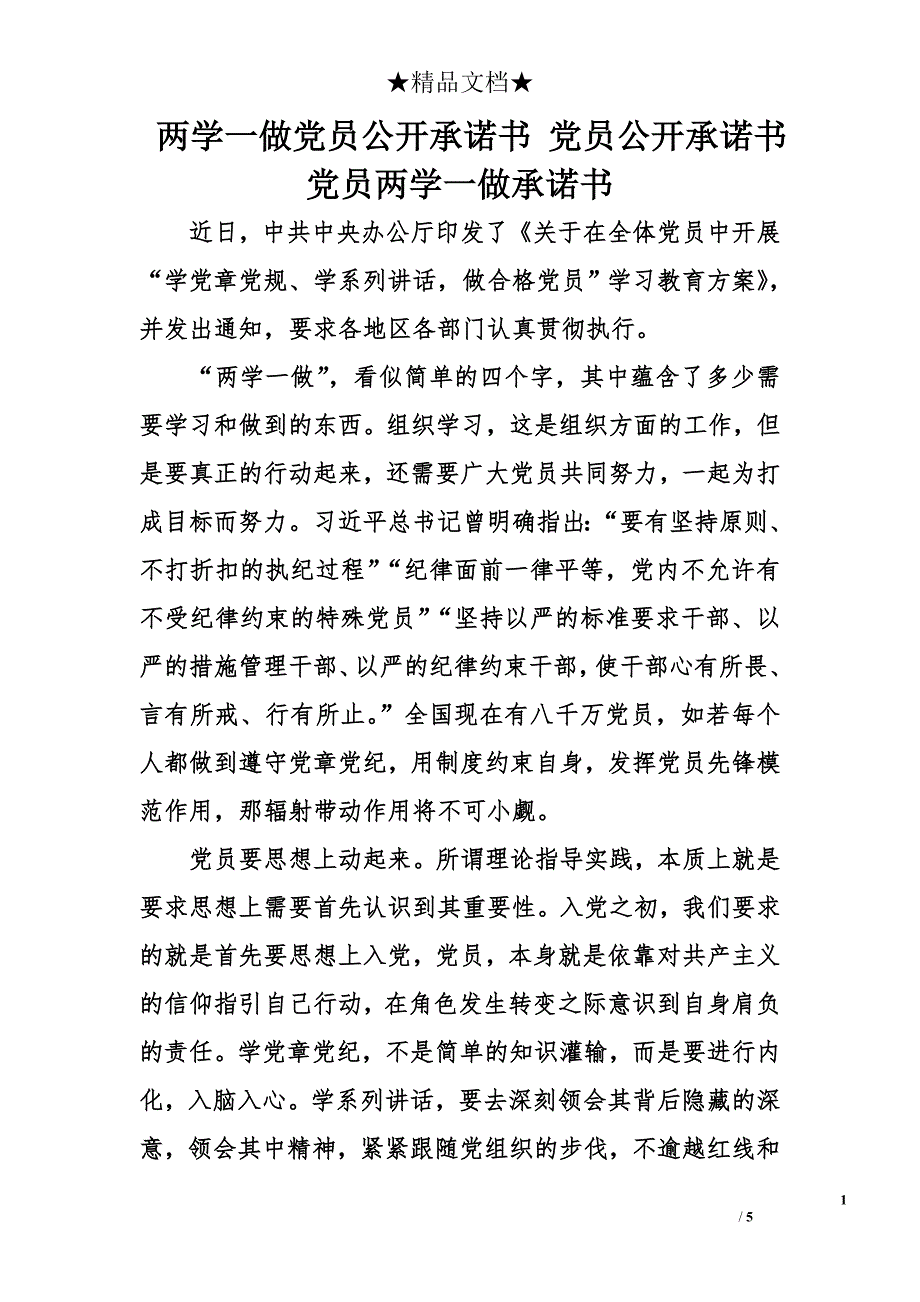 ★精品文档★

两学一做党员公开承诺书 党员公开承诺书 党员两学一做承诺书

近日，中共中央办公厅印发了《关于在全体党员中开展“学党章党规、学系列讲话，做合格党员”学习教育方案》，并发出通知，要求各地区各部门认真贯彻执行。

“两学一做”，看似简单的四个字，其中蕴含了多少需要学习和做到的东西。组织学习，这是组织方面的工作，但是要真正的行动起来，还需要广大党员共同努力，一起为打成目标而努力。习近平总书记曾明确指出：“要有坚持原则、不打折扣的执纪过程”“纪律面前一律平等，党内不允许有不受纪律约束的特殊党员”“坚持以严的标准要求干部、以严的措施管理干部、以严的纪律约束干部，使干部心有所畏、言有所戒、行有所止。”全国现在有八千万党员，如若每个人都做到遵守党章党纪，用制度约束自身，发挥党员先锋模范作用，那辐射带动作用将不可小觑。

党员要思想上动起来。所谓理论指导实践，本质上就是要求思想上需要首先认识到其重要性。入党之初，我们要求的就是首先要思想上入党，党员，本身就是依靠对共产主义的信仰指引自己行动，在角色发生转变之际意识到自身肩负的责任。学党章党纪，不是简单的知识灌输，而是要进行内化，入脑入心。学系列讲话，要去深刻领会其背后隐藏的深意，领会其中精神，紧紧跟随党组织的步伐，不逾越红线和

1

/ 5